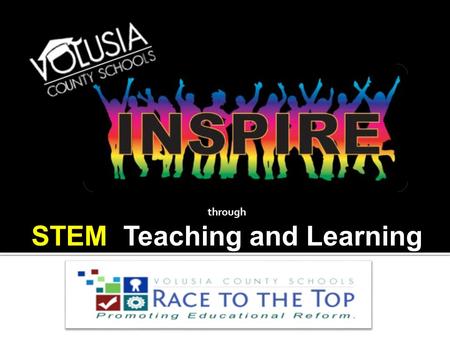 VOLUSIA COUNTY SCHOOLS

INSPIRE

through

STEM Teaching and Learning

VOLUSIA COUNTY SCHOOLS
RACE TO THE TOP
Promoting Educational Reform.